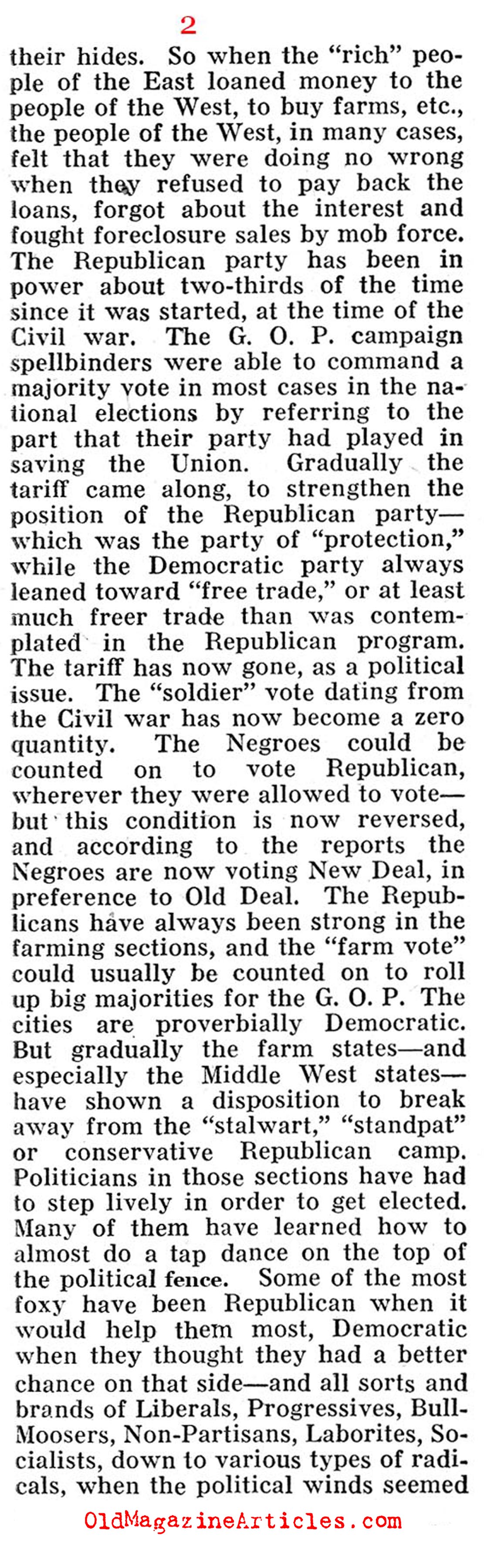 2

their hides. So when the "rich" people of the East loaned money to the people of the West, to buy farms, etc., the people of the West, in many cases, felt that they were doing no wrong when they refused to pay back the loans, forgot about the interest and fought foreclosure sales by mob force. The Republican party has been in power about two-thirds of the time since it was started, at the time of the Civil war. The G. O. P. campaign spellbinders were able to command a majority vote in most cases in the national elections by referring to the part that their party had played in saving the Union. Gradually the tariff came along, to strengthen the position of the Republican party—which was the party of "protection," while the Democratic party always leaned toward "free trade," or at least much freer trade than was contemplated in the Republican program. The tariff has now gone, as a political issue. The "soldier" vote dating from the Civil war has now become a zero quantity. The Negroes could be counted on to vote Republican, wherever they were allowed to vote—but this condition is now reversed, and according to the reports the Negroes are now voting New Deal, in preference to Old Deal. The Republicans have always been strong in the farming sections, and the "farm vote" could usually be counted on to roll up big majorities for the G. O. P. The cities are proverbially Democratic. But gradually the farm states—and especially the Middle West states—have shown a disposition to break away from the "stalwart," "standpat" or conservative Republican camp. Politicians in those sections have had to step lively in order to get elected. Many of them have learned how to almost do a tap dance on the top of the political fence. Some of the most foxy have been Republican when it would help them most, Democratic when they thought they had a better chance on that side—and all sorts and brands of Liberals, Progressives, Bull-Moosers, Non-Partisans, Laborites, Socialists, down to various types of radicals, when the political winds seemed

OldMagazineArticles.com